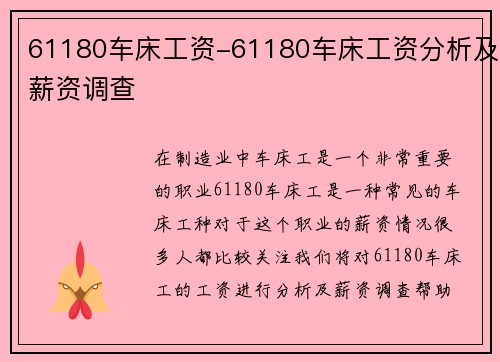 61180车床工资-61180车床工资分析及薪资调查

在制造业中车床工是一个非常重要的职业61180车床工是一种常见的车床工种对于这个职业的薪资情况很多人都比较关注我们将对61180车床工的工资进行分析及薪资调查帮助